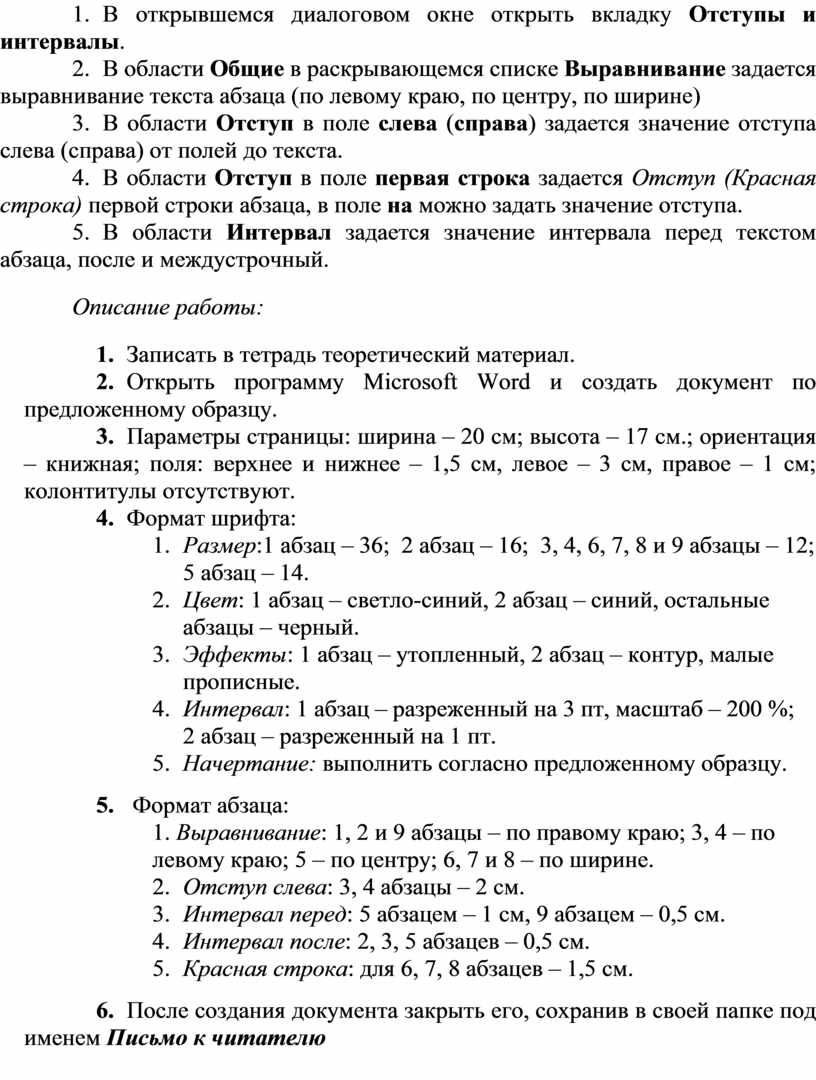 1. В открывшемся диалоговом окне открыть вкладку Отступы и интервалы.

2. В области Общие в раскрывающемся списке Выравнивание задается выравнивание текста абзаца (по левому краю, по центру, по ширине)

3. В области Отступ в поле слева (справа) задается значение отступа слева (справа) от полей до текста.

4. В области Отступ в поле первая строка задается Отступ (Красная строка) первой строки абзаца, в поле на можно задать значение отступа.

5. В области Интервал задается значение интервала перед текстом абзаца, после и междустрочный.

Описание работы:

1. Записать в тетрадь теоретический материал.

2. Открыть программу Microsoft Word и создать документ по предложенному образцу.

3. Параметры страницы: ширина – 20 см; высота – 17 см.; ориентация – книжная; поля: верхнее и нижнее – 1,5 см, левое – 3 см, правое – 1 см; колонтитулы отсутствуют.

4. Формат шрифта:
1. Размер:1 абзац – 36; 2 абзац – 16; 3, 4, 6, 7, 8 и 9 абзацы – 12; 5 абзац – 14.
2. Цвет: 1 абзац – светло-синий, 2 абзац – синий, остальные абзацы – черный.
3. Эффекты: 1 абзац – утопленный, 2 абзац – контур, малые прописные.
4. Интервал: 1 абзац – разреженный на 3 пт, масштаб – 200 %; 2 абзац – разреженный на 1 пт.
5. Начертание: выполнить согласно предложенному образцу.

5. Формат абзаца:
1. Выравнивание: 1, 2 и 9 абзацы – по правому краю; 3, 4 – по левому краю; 5 – по центру; 6, 7 и 8 – по ширине.
2. Отступ слева: 3, 4 абзацы – 2 см.
3. Интервал перед: 5 абзацем – 1 см, 9 абзацем – 0,5 см.
4. Интервал после: 2, 3, 5 абзацев – 0,5 см.
5. Красная строка: для 6, 7, 8 абзацев – 1,5 см.

6. После создания документа закрыть его, сохранив в своей папке под именем Письмо к читателю